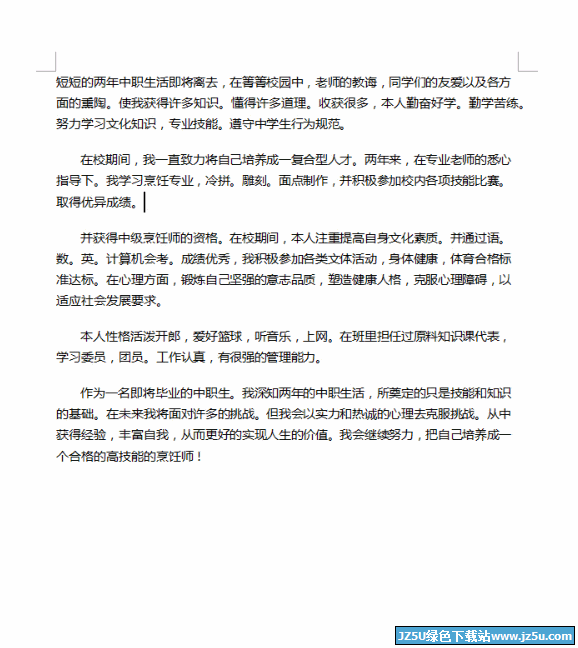 短短的两年中职生活即将离去，在菁菁校园中，老师的教诲，同学们的友爱以及各方面的熏陶。使我获得许多知识。懂得许多道理。收获很多，本人勤奋好学。勤学苦练。努力学习文化知识，专业技能。遵守中学生行为规范。

在校期间，我一直致力将自己培养成一复合型人才。两年来，在专业老师的悉心指导下。我学习烹饪专业，冷拼。雕刻。面点制作，并积极参加校内各项技能比赛。取得优异成绩。

并获得中级烹饪师的资格。在校期间，本人注重提高自身文化素质。并通过语。数。英。计算机会考。成绩优秀，我积极参加各类文体活动，身体健康，体育合格标准达标。在心理方面，锻炼自己坚强的意志品质，塑造健康人格，克服心理障碍，以适应社会发展要求。

本人性格活泼开郎，爱好篮球，听音乐，上网。在班里担任过原料知识课代表，学习委员，团员。工作认真，有很强的管理能力。

作为一名即将毕业的中职生。我深知两年的中职生活，所奠定的只是技能和知识的基础。在未来我将面对许多的挑战。但我会以实力和热诚的心理去克服挑战。从中获得经验，丰富自我，从而更好的实现人生的价值。我会继续努力，把自己培养成一个合格的高技能的烹饪师！

JZ5U绿色下载站www.jz5u.com